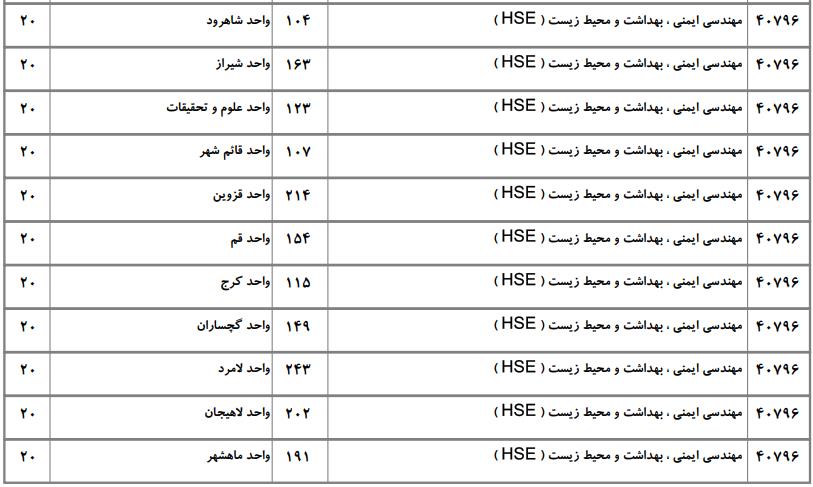 | ۴۰۷۹۶ | مهندسی ایمنی ، بهداشت و محیط زیست ( HSE ) | ۱۰۴ | واحد شاهرود | ۲۰ |
|---|---|---|---|---|
| ۴۰۷۹۶ | مهندسی ایمنی ، بهداشت و محیط زیست ( HSE ) | ۱۶۳ | واحد شیراز | ۲۰ |
| ۴۰۷۹۶ | مهندسی ایمنی ، بهداشت و محیط زیست ( HSE ) | ۱۲۳ | واحد علوم و تحقیقات | ۲۰ |
| ۴۰۷۹۶ | مهندسی ایمنی ، بهداشت و محیط زیست ( HSE ) | ۱۰۷ | واحد قائم شهر | ۲۰ |
| ۴۰۷۹۶ | مهندسی ایمنی ، بهداشت و محیط زیست ( HSE ) | ۲۱۴ | واحد قزوین | ۲۰ |
| ۴۰۷۹۶ | مهندسی ایمنی ، بهداشت و محیط زیست ( HSE ) | ۱۵۴ | واحد قم | ۲۰ |
| ۴۰۷۹۶ | مهندسی ایمنی ، بهداشت و محیط زیست ( HSE ) | ۱۱۵ | واحد کرج | ۲۰ |
| ۴۰۷۹۶ | مهندسی ایمنی ، بهداشت و محیط زیست ( HSE ) | ۱۴۹ | واحد گچساران | ۲۰ |
| ۴۰۷۹۶ | مهندسی ایمنی ، بهداشت و محیط زیست ( HSE ) | ۲۴۳ | واحد لامرد | ۲۰ |
| ۴۰۷۹۶ | مهندسی ایمنی ، بهداشت و محیط زیست ( HSE ) | ۲۰۲ | واحد لاهیجان | ۲۰ |
| ۴۰۷۹۶ | مهندسی ایمنی ، بهداشت و محیط زیست ( HSE ) | ۱۹۱ | واحد ماهشهر | ۲۰ |